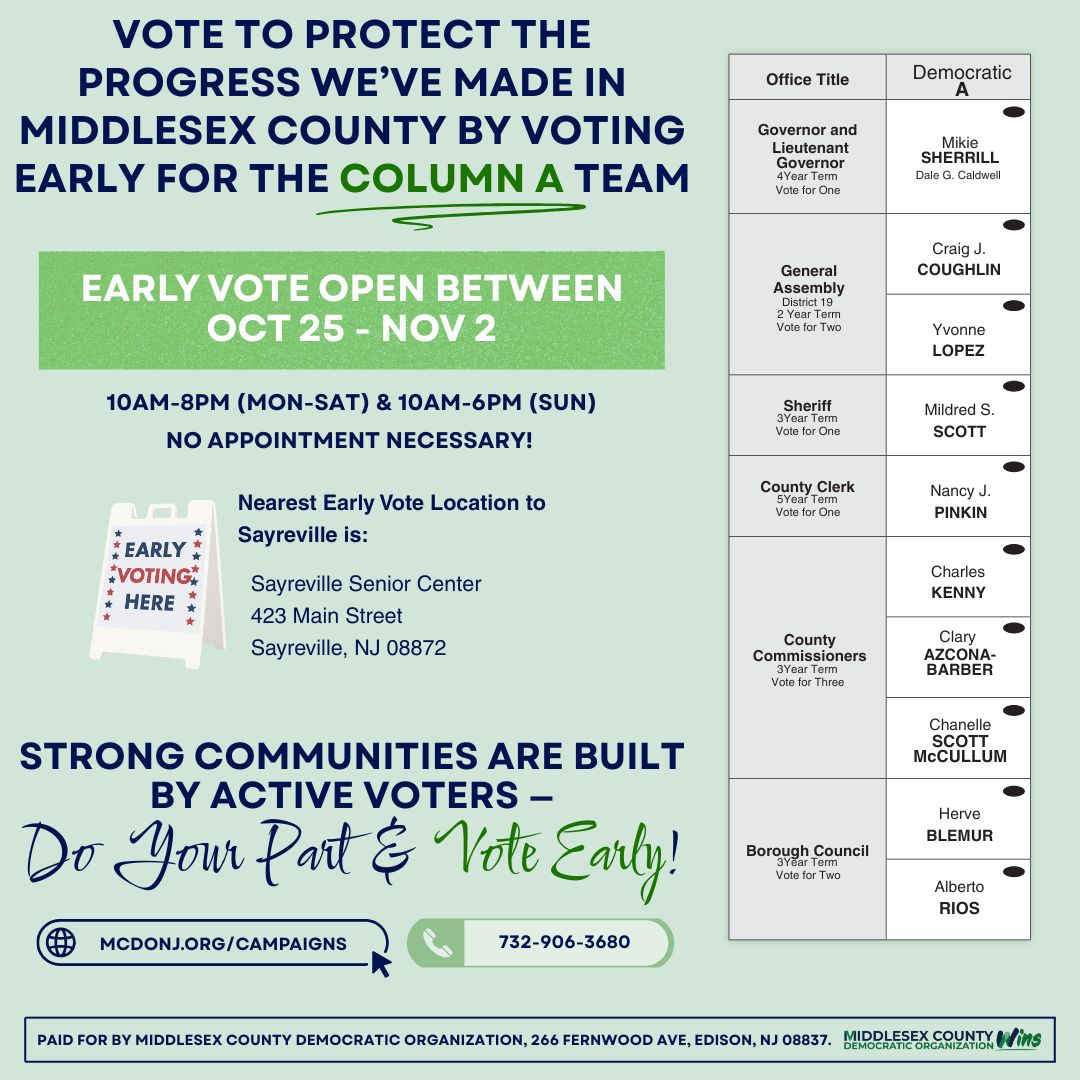 VOTE TO PROTECT THE PROGRESS WE'VE MADE IN MIDDLESEX COUNTY BY VOTING EARLY FOR THE COLUMN A TEAM

EARLY VOTE OPEN BETWEEN OCT 25 - NOV 2

10AM-8PM (MON-SAT) & 10AM-6PM (SUN)
NO APPOINTMENT NECESSARY!

EARLY VOTING HERE

Nearest Early Vote Location to Sayreville is:

Sayreville Senior Center
423 Main Street
Sayreville, NJ 08872

STRONG COMMUNITIES ARE BUILT BY ACTIVE VOTERS –
Do Your Part & Vote Early!

MCDONJ.ORG/CAMPAIGNS

732-906-3680

| Office Title | Democratic A |
|---|---|
| Governor and Lieutenant Governor 4Year Term Vote for One | Mikie SHERRILL Dale G. Caldwell |
| General Assembly District 19 2 Year Term Vote for Two | Craig J. COUGHLIN |
| | Yvonne LOPEZ |
| Sheriff 3Year Term Vote for One | Mildred S. SCOTT |
| County Clerk 5Year Term Vote for One | Nancy J. PINKIN |
| County Commissioners 3Year Term Vote for Three | Charles KENNY |
| | Clary AZCONA-BARBER |
| | Chanelle SCOTT McCULLUM |
| Borough Council 3Year Term Vote for Two | Herve BLEMUR |
| | Alberto RIOS |

PAID FOR BY MIDDLESEX COUNTY DEMOCRATIC ORGANIZATION, 266 FERNWOOD AVE, EDISON, NJ 08837.

MIDDLESEX COUNTY DEMOCRATIC ORGANIZATION Wins